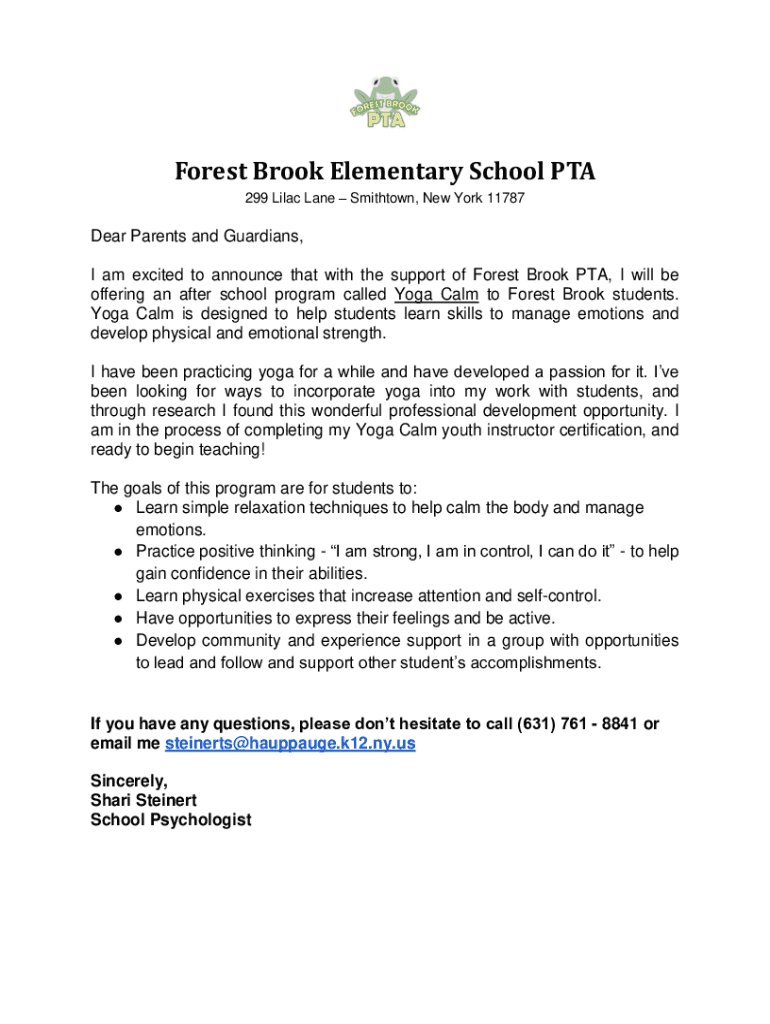 FOREST BROOK PTA

Forest Brook Elementary School PTA
299 Lilac Lane – Smithtown, New York 11787

Dear Parents and Guardians,

I am excited to announce that with the support of Forest Brook PTA, I will be offering an after school program called Yoga Calm to Forest Brook students. Yoga Calm is designed to help students learn skills to manage emotions and develop physical and emotional strength.

I have been practicing yoga for a while and have developed a passion for it. I've been looking for ways to incorporate yoga into my work with students, and through research I found this wonderful professional development opportunity. I am in the process of completing my Yoga Calm youth instructor certification, and ready to begin teaching!

The goals of this program are for students to:
● Learn simple relaxation techniques to help calm the body and manage emotions.
● Practice positive thinking - "I am strong, I am in control, I can do it" - to help gain confidence in their abilities.
● Learn physical exercises that increase attention and self-control.
● Have opportunities to express their feelings and be active.
● Develop community and experience support in a group with opportunities to lead and follow and support other student's accomplishments.

If you have any questions, please don't hesitate to call (631) 761 - 8841 or email me steinerts@hauppauge.k12.ny.us

Sincerely,
Shari Steinert
School Psychologist